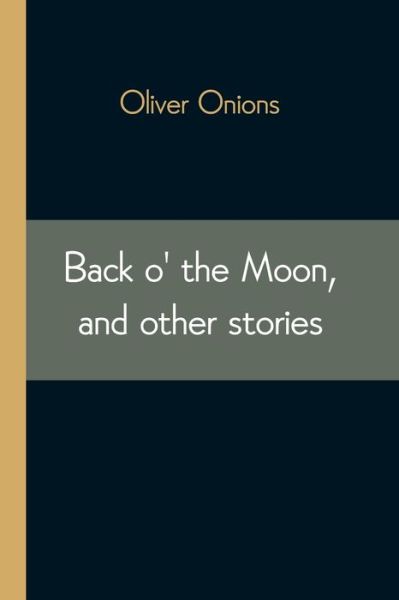 Oliver Onions

Back o' the Moon, and other stories